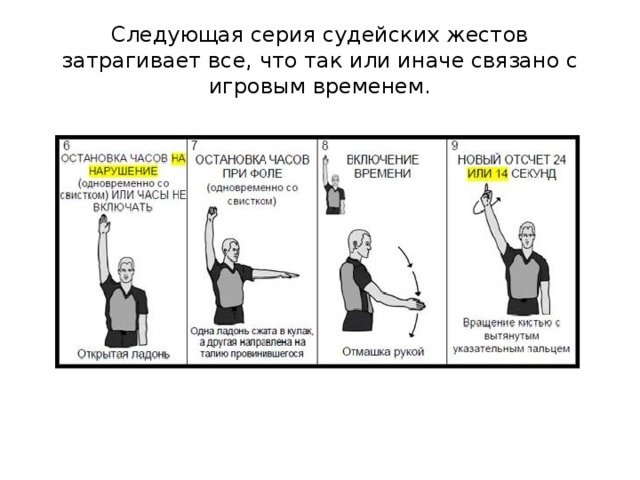 Следующая серия судейских жестов затрагивает все, что так или иначе связано с игровым временем.

6
ОСТАНОВКА ЧАСОВ НА НАРУШЕНИЕ
(одновременно со свистком) ИЛИ ЧАСЫ НЕ ВКЛЮЧАТЬ
Открытая ладонь

7
ОСТАНОВКА ЧАСОВ ПРИ ФОЛЕ
(одновременно со свистком)
Одна ладонь сжата в кулак, а другая направлена на талию провинившегося

8
ВКЛЮЧЕНИЕ ВРЕМЕНИ
Отмашка рукой

9
НОВЫЙ ОТСЧЕТ 24 ИЛИ 14 СЕКУНД
Вращение кистью с вытянутым указательным пальцем